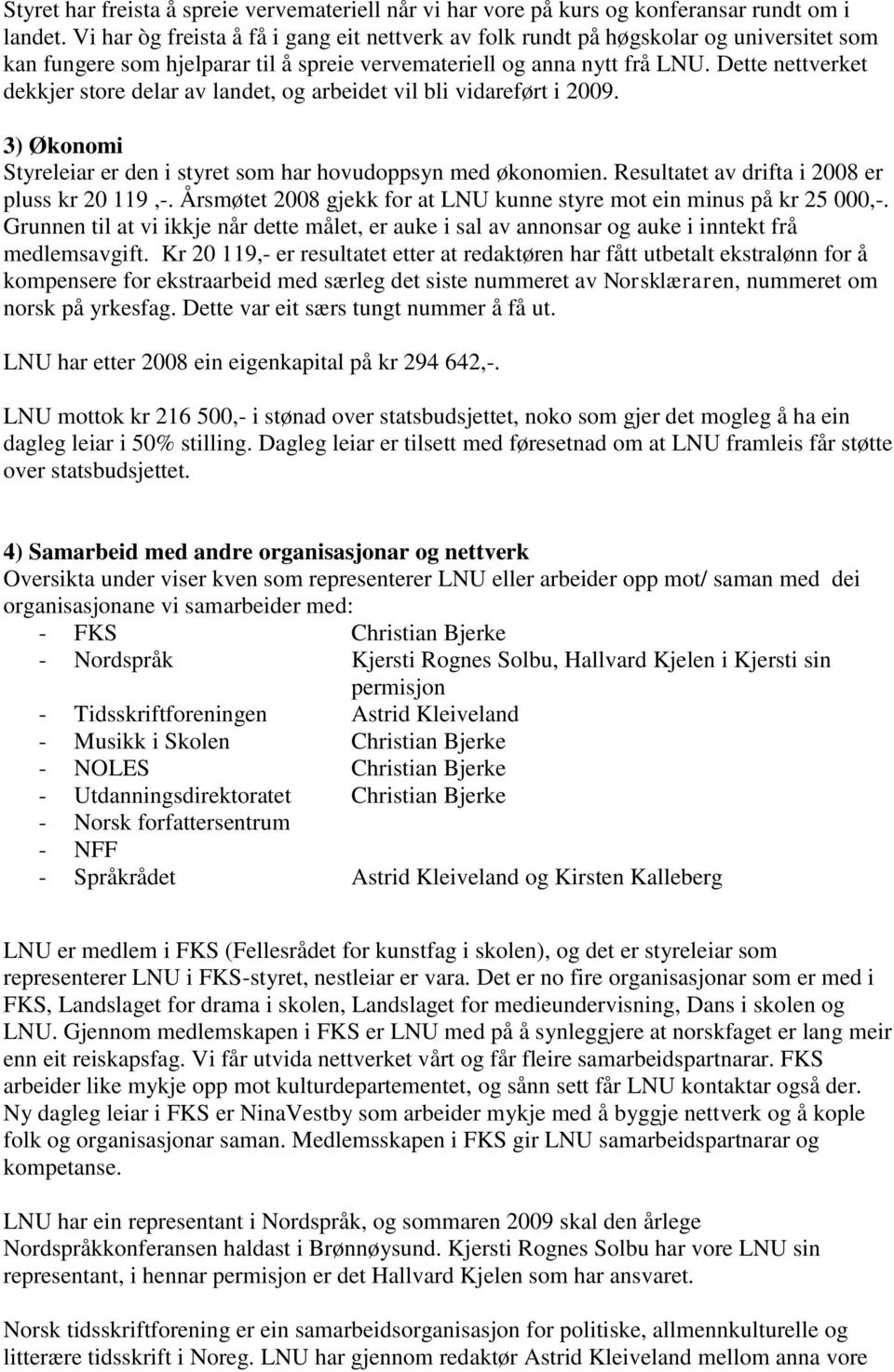 Styret har freista å spreie vervemateriell når vi har vore på kurs og konferansar rundt om i landet. Vi har òg freista å få i gang eit nettverk av folk rundt på høgskolar og universitet som kan fungere som hjelparar til å spreie vervemateriell og anna nytt frå LNU. Dette nettverket dekkjer store delar av landet, og arbeidet vil bli vidareført i 2009.

3) Økonomi
Styreleiar er den i styret som har hovudoppsyn med økonomien. Resultatet av drifta i 2008 er pluss kr 20 119 ,-. Årsmøtet 2008 gjekk for at LNU kunne styre mot ein minus på kr 25 000,-. Grunnen til at vi ikkje når dette målet, er auke i sal av annonsar og auke i inntekt frå medlemsavgift. Kr 20 119,- er resultatet etter at redaktøren har fått utbetalt ekstralønn for å kompensere for ekstraarbeid med særleg det siste nummeret av Norsklæraren, nummeret om norsk på yrkesfag. Dette var eit særs tungt nummer å få ut.

LNU har etter 2008 ein eigenkapital på kr 294 642,-.

LNU mottok kr 216 500,- i stønad over statsbudsjettet, noko som gjer det mogleg å ha ein dagleg leiar i 50% stilling. Dagleg leiar er tilsett med føresetnad om at LNU framleis får støtte over statsbudsjettet.

4) Samarbeid med andre organisasjonar og nettverk
Oversikta under viser kven som representerer LNU eller arbeider opp mot/ saman med dei organisasjonane vi samarbeider med:
- FKS Christian Bjerke
- Nordspråk Kjersti Rognes Solbu, Hallvard Kjelen i Kjersti sin permisjon
- Tidsskriftforeningen Astrid Kleiveland
- Musikk i Skolen Christian Bjerke
- NOLES Christian Bjerke
- Utdanningsdirektoratet Christian Bjerke
- Norsk forfattersentrum
- NFF
- Språkrådet Astrid Kleiveland og Kirsten Kalleberg

LNU er medlem i FKS (Fellesrådet for kunstfag i skolen), og det er styreleiar som representerer LNU i FKS-styret, nestleiar er vara. Det er no fire organisasjonar som er med i FKS, Landslaget for drama i skolen, Landslaget for medieundervisning, Dans i skolen og LNU. Gjennom medlemskapen i FKS er LNU med på å synleggjere at norskfaget er lang meir enn eit reiskapsfag. Vi får utvida nettverket vårt og får fleire samarbeidspartnarar. FKS arbeider like mykje opp mot kulturdepartementet, og sånn sett får LNU kontaktar også der. Ny dagleg leiar i FKS er NinaVestby som arbeider mykje med å byggje nettverk og å kople folk og organisasjonar saman. Medlemsskapen i FKS gir LNU samarbeidspartnarar og kompetanse.

LNU har ein representant i Nordspråk, og sommaren 2009 skal den årlege Nordspråkkonferansen haldast i Brønnøysund. Kjersti Rognes Solbu har vore LNU sin representant, i hennar permisjon er det Hallvard Kjelen som har ansvaret.

Norsk tidsskriftforening er ein samarbeidsorganisasjon for politiske, allmennkulturelle og litterære tidsskrift i Noreg. LNU har gjennom redaktør Astrid Kleiveland mellom anna vore